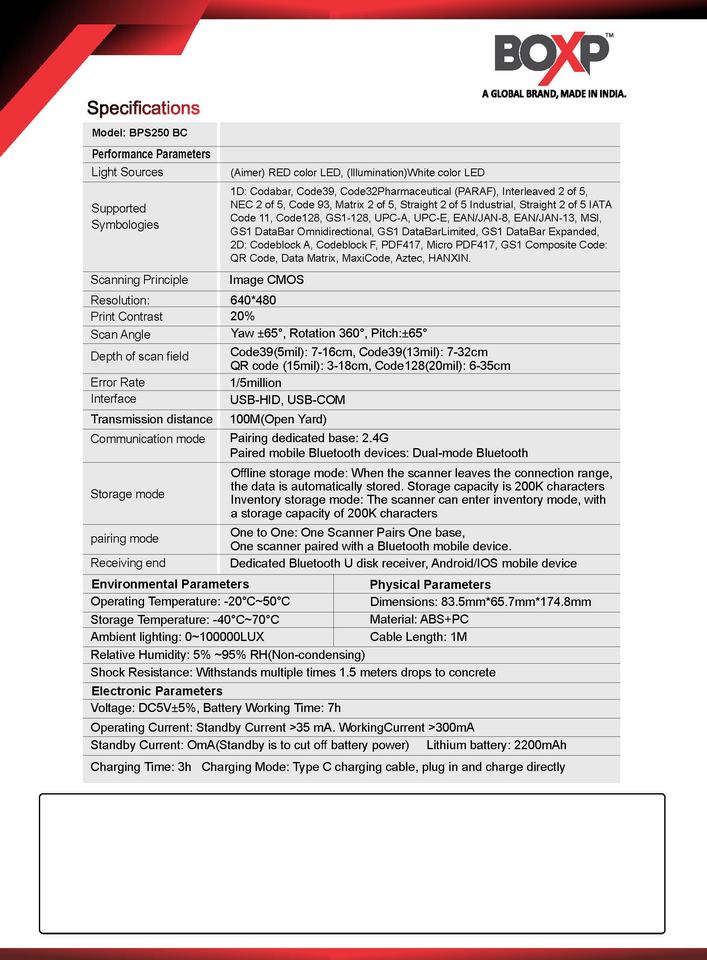 BOXP™
A GLOBAL BRAND, MADE IN INDIA.

Specifications

| Model: BPS250 BC | |
|---|---|
| Performance Parameters | |
| Light Sources | (Aimer) RED color LED, (Illumination)White color LED |
| Supported Symbologies | 1D: Codabar, Code39, Code32Pharmaceutical (PARAF), Interleaved 2 of 5, NEC 2 of 5, Code 93, Matrix 2 of 5, Straight 2 of 5 Industrial, Straight 2 of 5 IATA Code 11, Code128, GS1-128, UPC-A, UPC-E, EAN/JAN-8, EAN/JAN-13, MSI, GS1 DataBar Omnidirectional, GS1 DataBarLimited, GS1 DataBar Expanded, 2D: Codeblock A, Codeblock F, PDF417, Micro PDF417, GS1 Composite Code: QR Code, Data Matrix, MaxiCode, Aztec, HANXIN. |
| Scanning Principle | Image CMOS |
| Resolution: | 640*480 |
| Print Contrast | 20% |
| Scan Angle | Yaw ±65°, Rotation 360°, Pitch:±65° |
| Depth of scan field | Code39(5mil): 7-16cm, Code39(13mil): 7-32cm QR code (15mil): 3-18cm, Code128(20mil): 6-35cm |
| Error Rate | 1/5million |
| Interface | USB-HID, USB-COM |
| Transmission distance | 100M(Open Yard) |
| Communication mode | Pairing dedicated base: 2.4G Paired mobile Bluetooth devices: Dual-mode Bluetooth |
| Storage mode | Offline storage mode: When the scanner leaves the connection range, the data is automatically stored. Storage capacity is 200K characters Inventory storage mode: The scanner can enter inventory mode, with a storage capacity of 200K characters |
| pairing mode | One to One: One Scanner Pairs One base, One scanner paired with a Bluetooth mobile device. |
| Receiving end | Dedicated Bluetooth U disk receiver, Android/IOS mobile device |

| Environmental Parameters | Physical Parameters |
|---|---|
| Operating Temperature: -20°C~50°C | Dimensions: 83.5mm*65.7mm*174.8mm |
| Storage Temperature: -40°C~70°C | Material: ABS+PC |
| Ambient lighting: 0~100000LUX | Cable Length: 1M |

Relative Humidity: 5% ~95% RH(Non-condensing)
Shock Resistance: Withstands multiple times 1.5 meters drops to concrete
Electronic Parameters
Voltage: DC5V±5%, Battery Working Time: 7h
Operating Current: Standby Current >35 mA. WorkingCurrent >300mA
Standby Current: OmA(Standby is to cut off battery power) Lithium battery: 2200mAh
Charging Time: 3h Charging Mode: Type C charging cable, plug in and charge directly